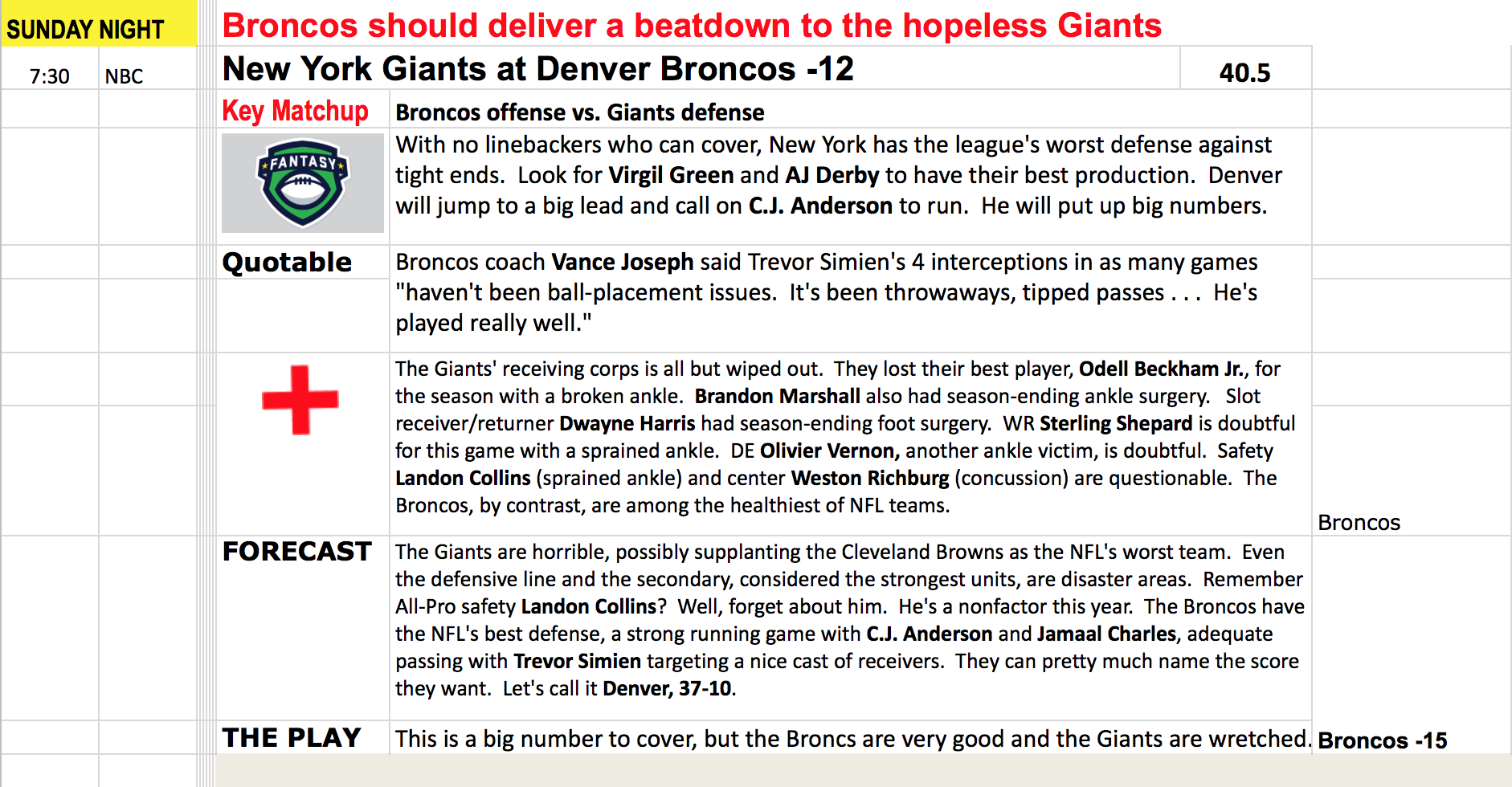 SUNDAY NIGHT

Broncos should deliver a beatdown to the hopeless Giants

7:30 NBC

New York Giants at Denver Broncos -12

40.5

Key Matchup

Broncos offense vs. Giants defense

FANTASY

With no linebackers who can cover, New York has the league's worst defense against tight ends. Look for Virgil Green and AJ Derby to have their best production. Denver will jump to a big lead and call on C.J. Anderson to run. He will put up big numbers.

Quotable

Broncos coach Vance Joseph said Trevor Simien's 4 interceptions in as many games "haven't been ball-placement issues. It's been throwaways, tipped passes . . . He's played really well."

The Giants' receiving corps is all but wiped out. They lost their best player, Odell Beckham Jr., for the season with a broken ankle. Brandon Marshall also had season-ending ankle surgery. Slot receiver/returner Dwayne Harris had season-ending foot surgery. WR Sterling Shepard is doubtful for this game with a sprained ankle. DE Olivier Vernon, another ankle victim, is doubtful. Safety Landon Collins (sprained ankle) and center Weston Richburg (concussion) are questionable. The Broncos, by contrast, are among the healthiest of NFL teams.

Broncos

FORECAST

The Giants are horrible, possibly supplanting the Cleveland Browns as the NFL's worst team. Even the defensive line and the secondary, considered the strongest units, are disaster areas. Remember All-Pro safety Landon Collins? Well, forget about him. He's a nonfactor this year. The Broncos have the NFL's best defense, a strong running game with C.J. Anderson and Jamaal Charles, adequate passing with Trevor Simien targeting a nice cast of receivers. They can pretty much name the score they want. Let's call it Denver, 37-10.

THE PLAY

This is a big number to cover, but the Broncs are very good and the Giants are wretched.

Broncos -15